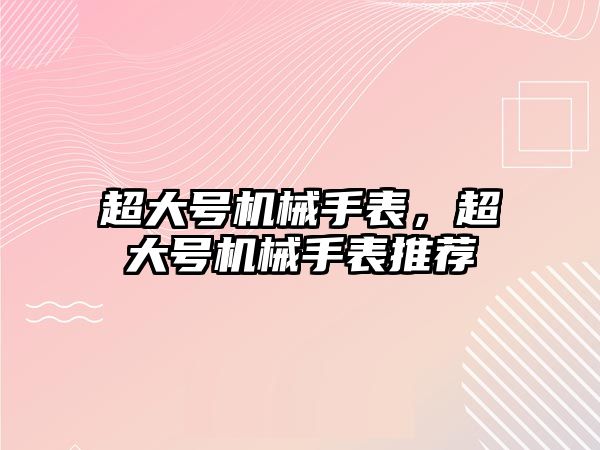 超大号机械手表，超大号机械手表推荐